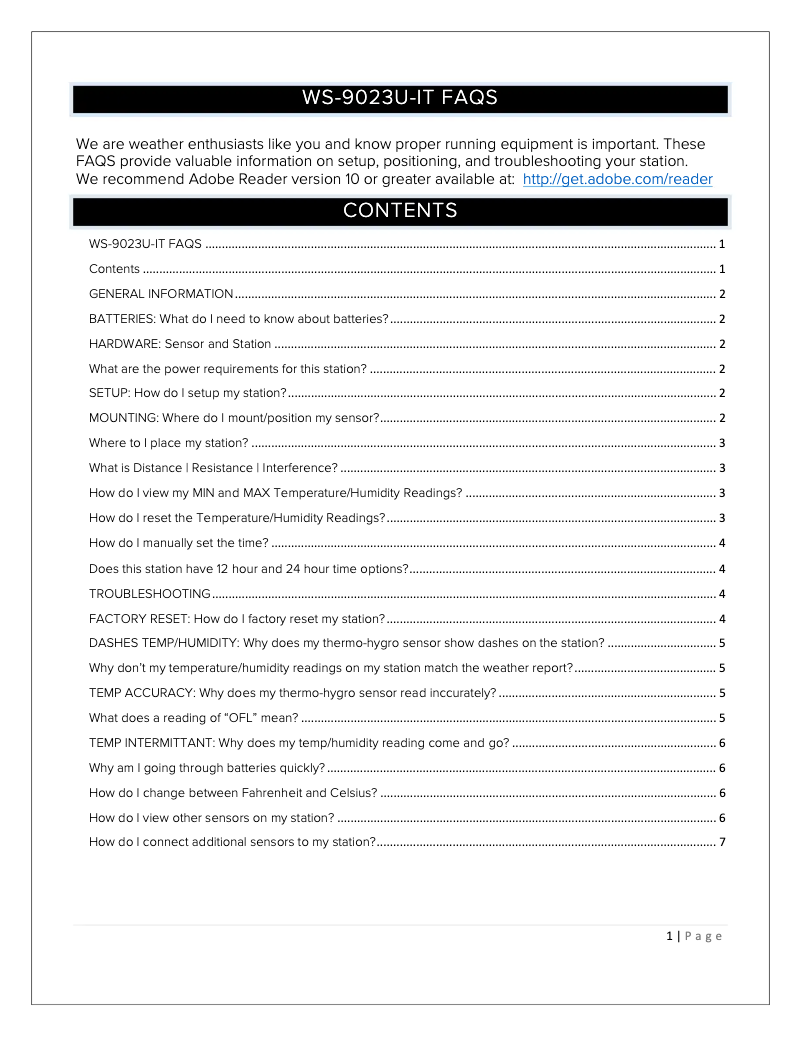 WS-9023U-IT FAQS

We are weather enthusiasts like you and know proper running equipment is important. These FAQS provide valuable information on setup, positioning, and troubleshooting your station. We recommend Adobe Reader version 10 or greater available at: http://get.adobe.com/reader

CONTENTS

WS-9023U-IT FAQS ........ 1
Contents ........ 1
GENERAL INFORMATION ........ 2
BATTERIES: What do I need to know about batteries? ........ 2
HARDWARE: Sensor and Station ........ 2
What are the power requirements for this station? ........ 2
SETUP: How do I setup my station? ........ 2
MOUNTING: Where do I mount/position my sensor? ........ 2
Where to I place my station? ........ 3
What is Distance | Resistance | Interference? ........ 3
How do I view my MIN and MAX Temperature/Humidity Readings? ........ 3
How do I reset the Temperature/Humidity Readings? ........ 3
How do I manually set the time? ........ 4
Does this station have 12 hour and 24 hour time options? ........ 4
TROUBLESHOOTING ........ 4
FACTORY RESET: How do I factory reset my station? ........ 4
DASHES TEMP/HUMIDITY: Why does my thermo-hygro sensor show dashes on the station? ........ 5
Why don't my temperature/humidity readings on my station match the weather report? ........ 5
TEMP ACCURACY: Why does my thermo-hygro sensor read inccurately? ........ 5
What does a reading of "OFL" mean? ........ 5
TEMP INTERMITTANT: Why does my temp/humidity reading come and go? ........ 6
Why am I going through batteries quickly? ........ 6
How do I change between Fahrenheit and Celsius? ........ 6
How do I view other sensors on my station? ........ 6
How do I connect additional sensors to my station? ........ 7

1 | Page